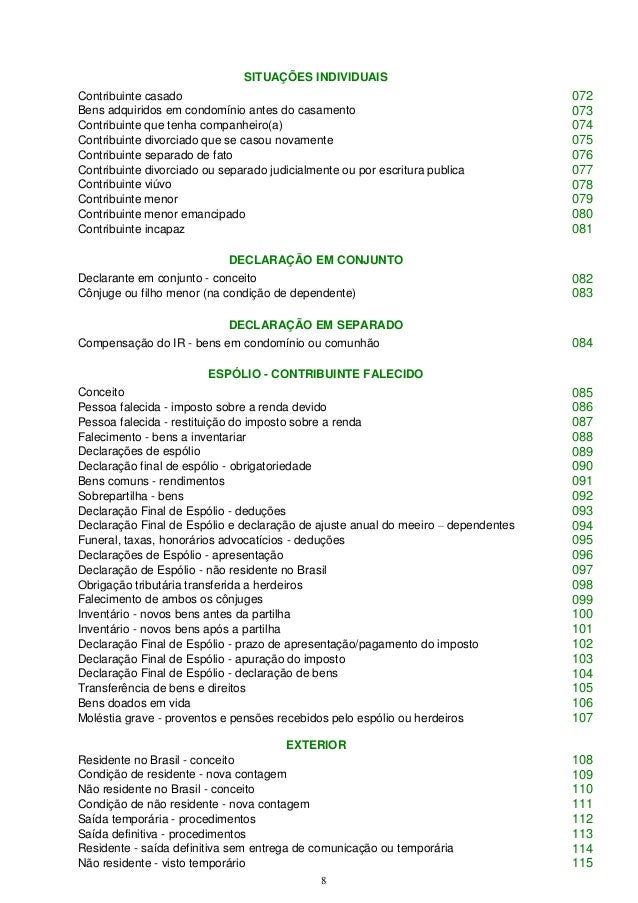 SITUAÇÕES INDIVIDUAIS

Contribuinte casado 072
Bens adquiridos em condomínio antes do casamento 073
Contribuinte que tenha companheiro(a) 074
Contribuinte divorciado que se casou novamente 075
Contribuinte separado de fato 076
Contribuinte divorciado ou separado judicialmente ou por escritura publica 077
Contribuinte viúvo 078
Contribuinte menor 079
Contribuinte menor emancipado 080
Contribuinte incapaz 081

DECLARAÇÃO EM CONJUNTO

Declarante em conjunto - conceito 082
Cônjuge ou filho menor (na condição de dependente) 083

DECLARAÇÃO EM SEPARADO

Compensação do IR - bens em condomínio ou comunhão 084

ESPÓLIO - CONTRIBUINTE FALECIDO

Conceito 085
Pessoa falecida - imposto sobre a renda devido 086
Pessoa falecida - restituição do imposto sobre a renda 087
Falecimento - bens a inventariar 088
Declarações de espólio 089
Declaração final de espólio - obrigatoriedade 090
Bens comuns - rendimentos 091
Sobrepartilha - bens 092
Declaração Final de Espólio - deduções 093
Declaração Final de Espólio e declaração de ajuste anual do meeiro – dependentes 094
Funeral, taxas, honorários advocatícios - deduções 095
Declarações de Espólio - apresentação 096
Declaração de Espólio - não residente no Brasil 097
Obrigação tributária transferida a herdeiros 098
Falecimento de ambos os cônjuges 099
Inventário - novos bens antes da partilha 100
Inventário - novos bens após a partilha 101
Declaração Final de Espólio - prazo de apresentação/pagamento do imposto 102
Declaração Final de Espólio - apuração do imposto 103
Declaração Final de Espólio - declaração de bens 104
Transferência de bens e direitos 105
Bens doados em vida 106
Moléstia grave - proventos e pensões recebidos pelo espólio ou herdeiros 107

EXTERIOR

Residente no Brasil - conceito 108
Condição de residente - nova contagem 109
Não residente no Brasil - conceito 110
Condição de não residente - nova contagem 111
Saída temporária - procedimentos 112
Saída definitiva - procedimentos 113
Residente - saída definitiva sem entrega de comunicação ou temporária 114
Não residente - visto temporário 115

8